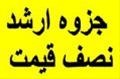 جزوه ارشد
نصف قیمت